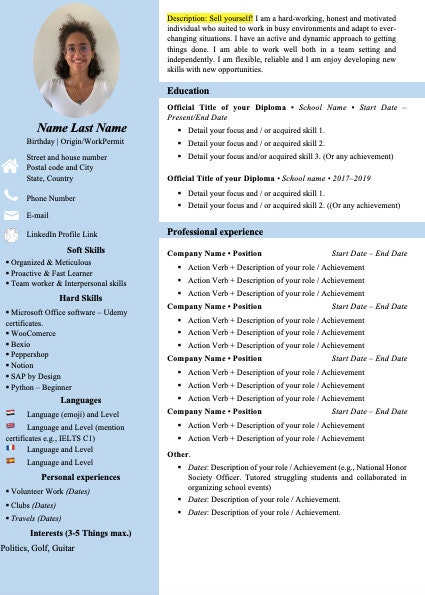 Name Last Name
Birthday | Origin/WorkPermit

Street and house number
Postal code and City
State, Country

Phone Number

E-mail

LinkedIn Profile Link

Soft Skills
▪ Organized & Meticulous
▪ Proactive & Fast Learner
▪ Team worker & Interpersonal skills

Hard Skills
▪ Microsoft Office software – Udemy certificates.
▪ WooComerce
▪ Bexio
▪ Peppershop
▪ Notion
▪ SAP by Design
▪ Python – Beginner

Languages
Language (emoji) and Level
Language and Level (mention certificates e.g., IELTS C1)
Language and Level
Language and Level

Personal experiences
▪ Volunteer Work (Dates)
▪ Clubs (Dates)
▪ Travels (Dates)

Interests (3-5 Things max.)
Politics, Golf, Guitar

Description: Sell yourself! I am a hard-working, honest and motivated individual who suited to work in busy environments and adapt to ever-changing situations. I have an active and dynamic approach to getting things done. I am able to work well both in a team setting and independently. I am flexible, reliable and I am enjoy developing new skills with new opportunities.

Education
Official Title of your Diploma • School Name • Start Date – Present/End Date
• Detail your focus and / or acquired skill 1.
• Detail your focus and / or acquired skill 2.
• Detail your focus and/or acquired skill 3. (Or any achievement)

Official Title of your Diploma • School name • 2017–2019
• Detail your focus and / or acquired skill 1.
• Detail your focus and / or acquired skill 2. ((Or any achievement)

Professional experience
Company Name • Position Start Date – End Date
• Action Verb + Description of your role / Achievement
• Action Verb + Description of your role / Achievement
• Action Verb + Description of your role / Achievement
Company Name • Position Start Date – End Date
• Action Verb + Description of your role / Achievement
• Action Verb + Description of your role / Achievement
• Action Verb + Description of your role / Achievement
Company Name • Position Start Date – End Date
• Action Verb + Description of your role / Achievement
• Action Verb + Description of your role / Achievement
• Action Verb + Description of your role / Achievement
Company Name • Position Start Date – End Date
• Action Verb + Description of your role / Achievement
• Action Verb + Description of your role / Achievement

Other.
• Dates: Description of your role / Achievement (e.g., National Honor Society Officer. Tutored struggling students and collaborated in organizing school events)
• Dates: Description of your role / Achievement.
• Dates: Description of your role / Achievement.